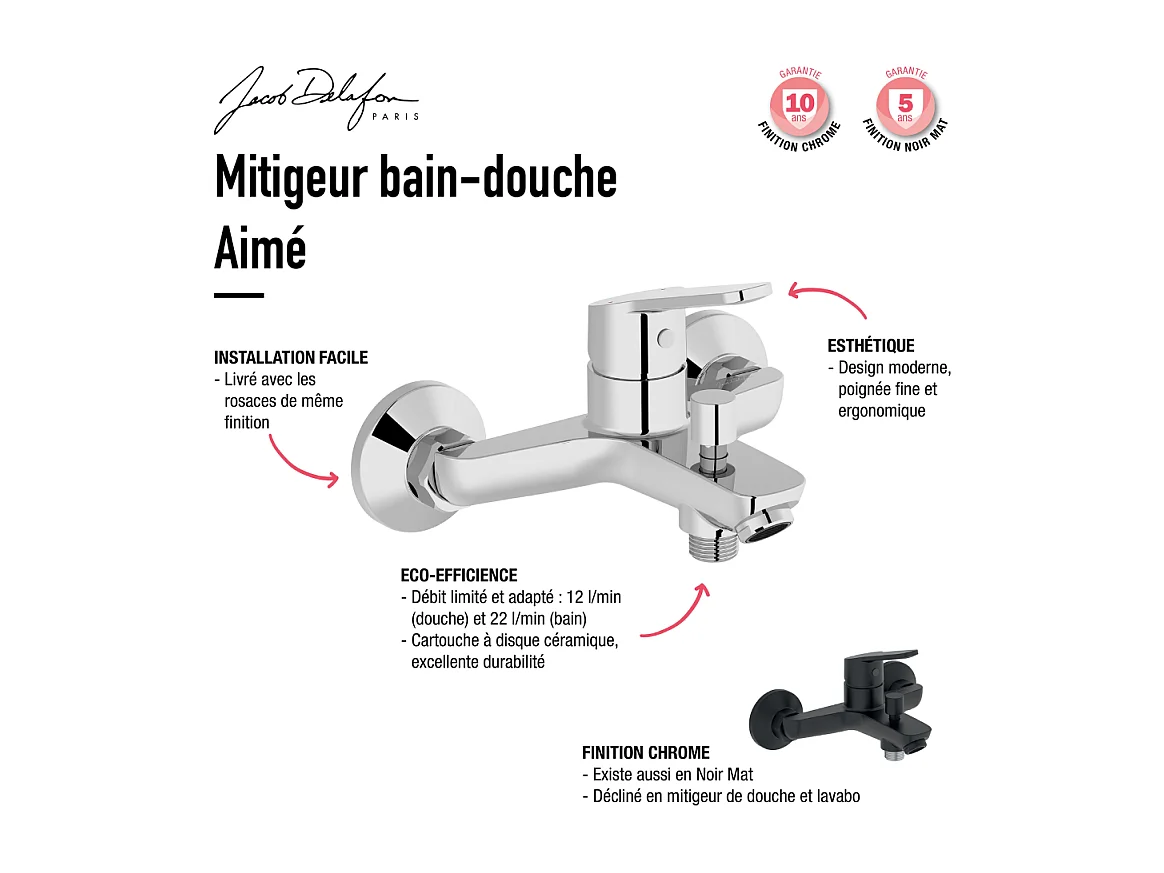 Jacob Delafon
PARIS

GARANTIE
10
ans
FINITION CHROME

GARANTIE
5
ans
FINITION NOIR MAT

Mitigeur bain-douche
Aimé

INSTALLATION FACILE
- Livré avec les rosaces de même finition

ESTHÉTIQUE
- Design moderne, poignée fine et ergonomique

ECO-EFFICIENCE
- Débit limité et adapté : 12 l/min (douche) et 22 l/min (bain)
- Cartouche à disque céramique, excellente durabilité

FINITION CHROME
- Existe aussi en Noir Mat
- Décliné en mitigeur de douche et lavabo